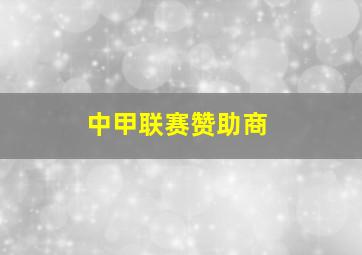 中甲联赛赞助商